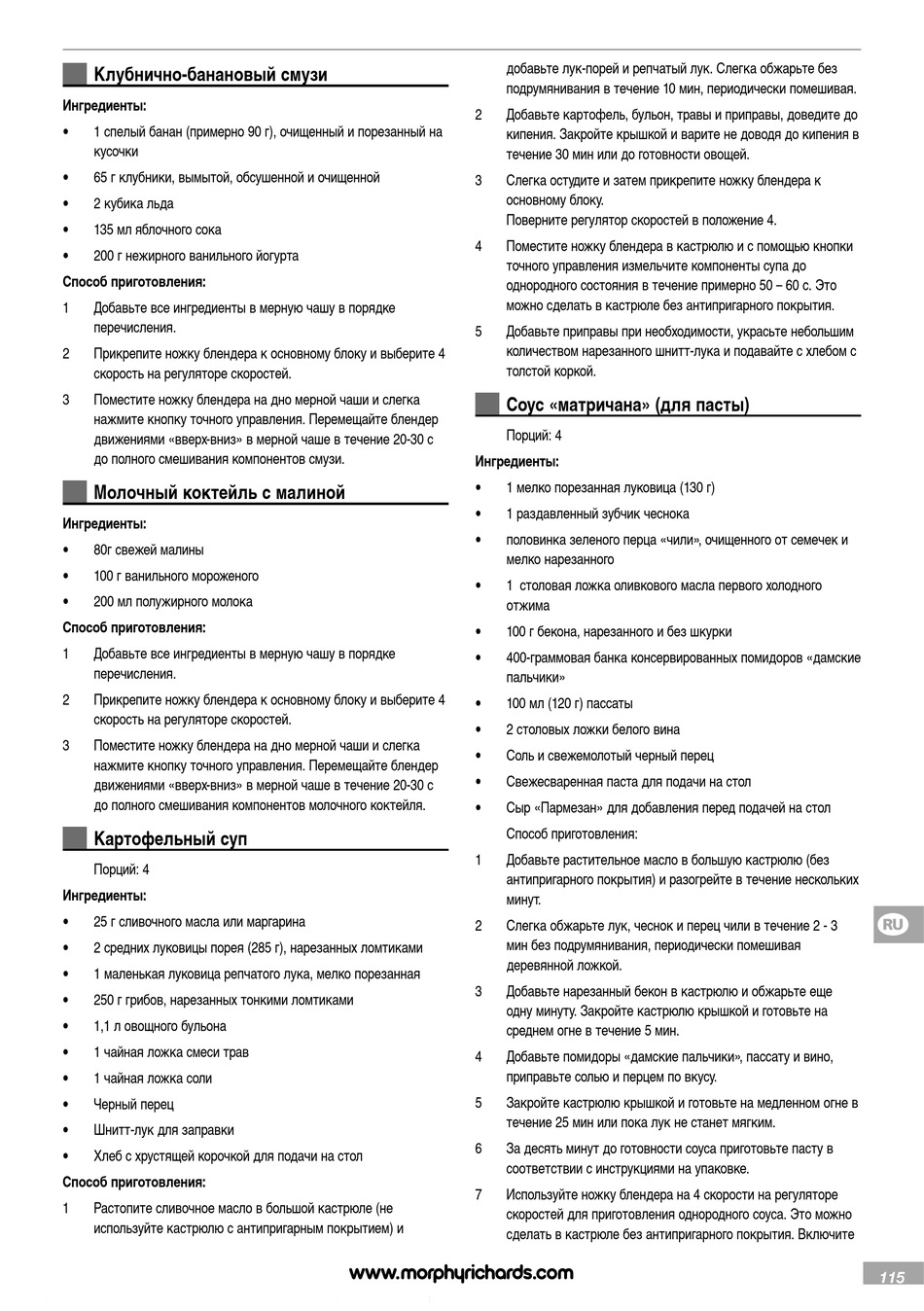 Клубнично-банановый смузи

Ингредиенты:

• 1 спелый банан (примерно 90 г), очищенный и порезанный на кусочки
• 65 г клубники, вымытой, обсушенной и очищенной
• 2 кубика льда
• 135 мл яблочного сока
• 200 г нежирного ванильного йогурта

Способ приготовления:

1 Добавьте все ингредиенты в мерную чашу в порядке перечисления.
2 Прикрепите ножку блендера к основному блоку и выберите 4 скорость на регуляторе скоростей.
3 Поместите ножку блендера на дно мерной чаши и слегка нажмите кнопку точного управления. Перемещайте блендер движениями «вверх-вниз» в мерной чаше в течение 20-30 с до полного смешивания компонентов смузи.

Молочный коктейль с малиной

Ингредиенты:

• 80г свежей малины
• 100 г ванильного мороженого
• 200 мл полужирного молока

Способ приготовления:

1 Добавьте все ингредиенты в мерную чашу в порядке перечисления.
2 Прикрепите ножку блендера к основному блоку и выберите 4 скорость на регуляторе скоростей.
3 Поместите ножку блендера на дно мерной чаши и слегка нажмите кнопку точного управления. Перемещайте блендер движениями «вверх-вниз» в мерной чаше в течение 20-30 с до полного смешивания компонентов молочного коктейля.

Картофельный суп

Порций: 4

Ингредиенты:

• 25 г сливочного масла или маргарина
• 2 средних луковицы порея (285 г), нарезанных ломтиками
• 1 маленькая луковица репчатого лука, мелко порезанная
• 250 г грибов, нарезанных тонкими ломтиками
• 1,1 л овощного бульона
• 1 чайная ложка смеси трав
• 1 чайная ложка соли
• Черный перец
• Шнитт-лук для заправки
• Хлеб с хрустящей корочкой для подачи на стол

Способ приготовления:

1 Растопите сливочное масло в большой кастрюле (не используйте кастрюлю с антипригарным покрытием) и добавьте лук-порей и репчатый лук. Слегка обжарьте без подрумянивания в течение 10 мин, периодически помешивая.
2 Добавьте картофель, бульон, травы и приправы, доведите до кипения. Закройте крышкой и варите не доводя до кипения в течение 30 мин или до готовности овощей.
3 Слегка остудите и затем прикрепите ножку блендера к основному блоку.
Поверните регулятор скоростей в положение 4.
4 Поместите ножку блендера в кастрюлю и с помощью кнопки точного управления измельчите компоненты супа до однородного состояния в течение примерно 50 – 60 с. Это можно сделать в кастрюле без антипригарного покрытия.
5 Добавьте приправы при необходимости, украсьте небольшим количеством нарезанного шнитт-лука и подавайте с хлебом с толстой коркой.

Соус «матричана» (для пасты)

Порций: 4

Ингредиенты:

• 1 мелко порезанная луковица (130 г)
• 1 раздавленный зубчик чеснока
• половинка зеленого перца «чили», очищенного от семечек и мелко нарезанного
• 1 столовая ложка оливкового масла первого холодного отжима
• 100 г бекона, нарезанного и без шкурки
• 400-граммовая банка консервированных помидоров «дамские пальчики»
• 100 мл (120 г) пассаты
• 2 столовых ложки белого вина
• Соль и свежемолотый черный перец
• Свежесваренная паста для подачи на стол
• Сыр «Пармезан» для добавления перед подачей на стол

Способ приготовления:

1 Добавьте растительное масло в большую кастрюлю (без антипригарного покрытия) и разогрейте в течение нескольких минут.
2 Слегка обжарьте лук, чеснок и перец чили в течение 2 - 3 мин без подрумянивания, периодически помешивая деревянной ложкой.
3 Добавьте нарезанный бекон в кастрюлю и обжарьте еще одну минуту. Закройте кастрюлю крышкой и готовьте на среднем огне в течение 5 мин.
4 Добавьте помидоры «дамские пальчики», пассату и вино, приправьте солью и перцем по вкусу.
5 Закройте кастрюлю крышкой и готовьте на медленном огне в течение 25 мин или пока лук не станет мягким.
6 За десять минут до готовности соуса приготовьте пасту в соответствии с инструкциями на упаковке.
7 Используйте ножку блендера на 4 скорости на регуляторе скоростей для приготовления однородного соуса. Это можно сделать в кастрюле без антипригарного покрытия. Включите

RU

www.morphyrichards.com

115